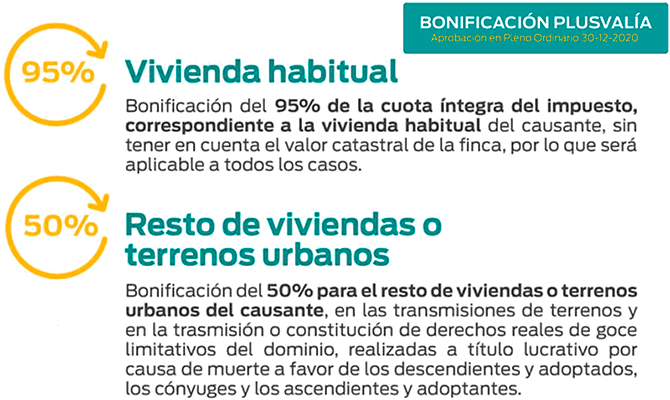 BONIFICACIÓN PLUSVALÍA
Aprobación en Pleno Ordinario 30-12-2020

95%

Vivienda habitual

Bonificación del 95% de la cuota íntegra del impuesto, correspondiente a la vivienda habitual del causante, sin tener en cuenta el valor catastral de la finca, por lo que será aplicable a todos los casos.

50%

Resto de viviendas o terrenos urbanos

Bonificación del 50% para el resto de viviendas o terrenos urbanos del causante, en las transmisiones de terrenos y en la trasmisión o constitución de derechos reales de goce limitativos del dominio, realizadas a título lucrativo por causa de muerte a favor de los descendientes y adoptados, los cónyuges y los ascendientes y adoptantes.